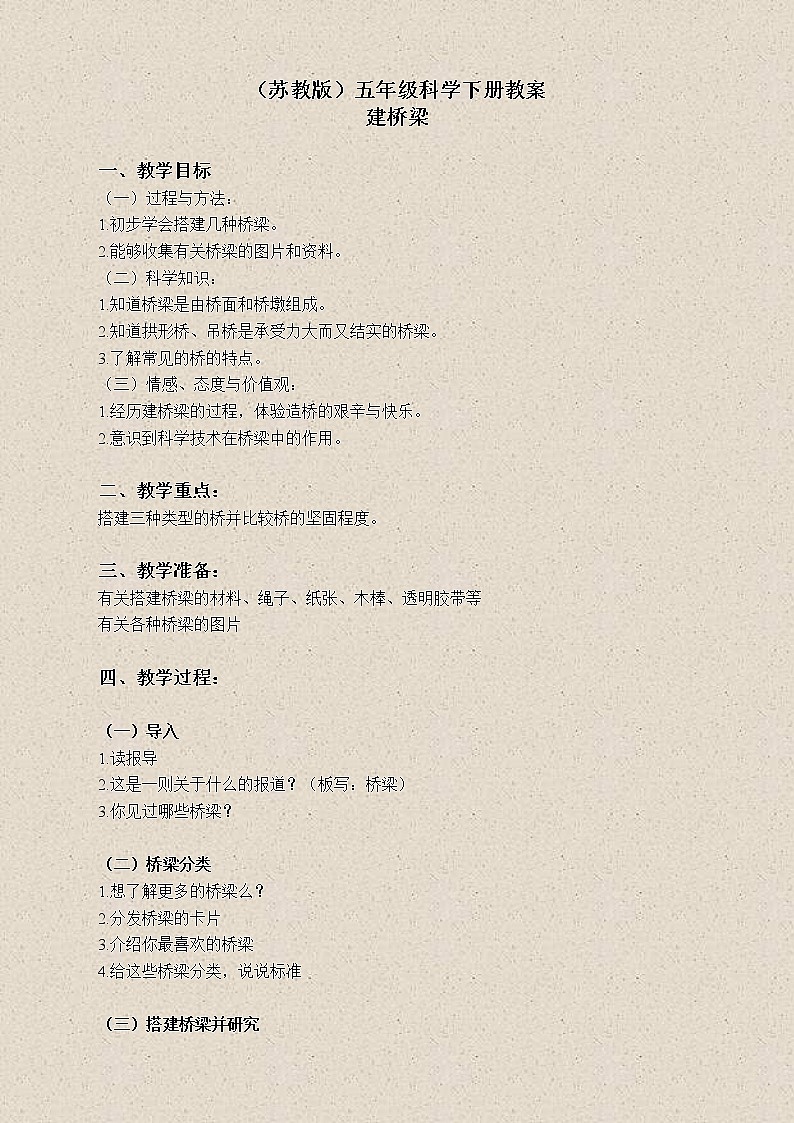 （苏教版）五年级科学下册教案
建桥梁

一、教学目标
（一）过程与方法：
1.初步学会搭建几种桥梁。
2.能够收集有关桥梁的图片和资料。
（二）科学知识：
1.知道桥梁是由桥面和桥墩组成。
2.知道拱形桥、吊桥是承受力大而又结实的桥梁。
3.了解常见的桥的特点。
（三）情感、态度与价值观：
1.经历建桥梁的过程，体验造桥的艰辛与快乐。
2.意识到科学技术在桥梁中的作用。

二、教学重点：
搭建三种类型的桥并比较桥的坚固程度。

三、教学准备：
有关搭建桥梁的材料、绳子、纸张、木棒、透明胶带等
有关各种桥梁的图片

四、教学过程：

（一）导入
1.读报导
2.这是一则关于什么的报道？（板写：桥梁）
3.你见过哪些桥梁？

（二）桥梁分类
1.想了解更多的桥梁么？
2.分发桥梁的卡片
3.介绍你最喜欢的桥梁
4.给这些桥梁分类，说说标准

（三）搭建桥梁并研究